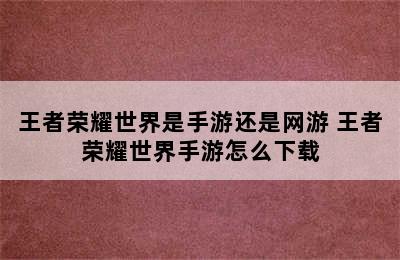 王者荣耀世界是手游还是网游 王者荣耀世界手游怎么下载